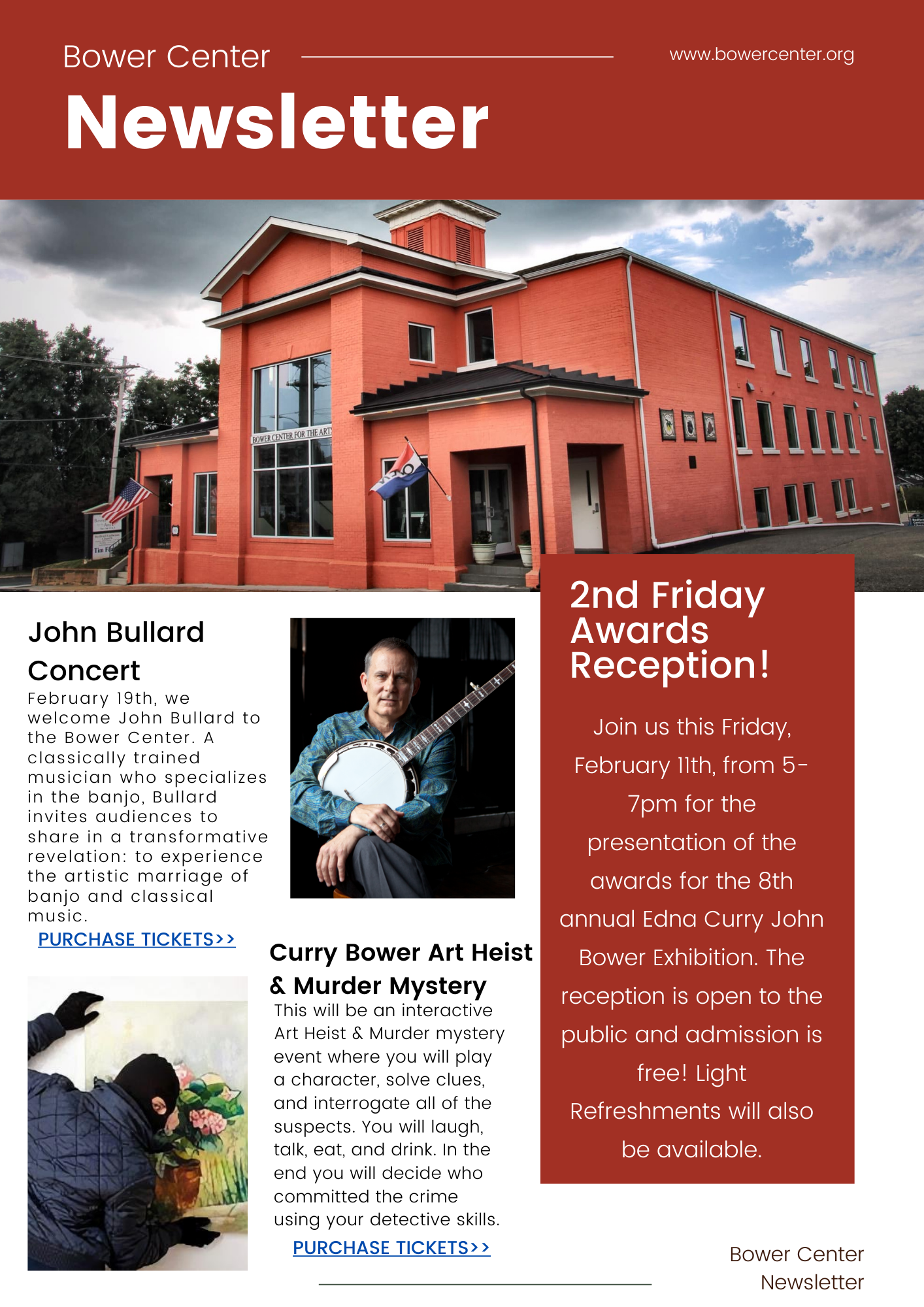 Bower Center

www.bowercenter.org

Newsletter

BOWER CENTER FOR THE ARTS

John Bullard Concert

February 19th, we welcome John Bullard to the Bower Center. A classically trained musician who specializes in the banjo, Bullard invites audiences to share in a transformative revelation: to experience the artistic marriage of banjo and classical music.

PURCHASE TICKETS>>

Curry Bower Art Heist & Murder Mystery

This will be an interactive Art Heist & Murder mystery event where you will play a character, solve clues, and interrogate all of the suspects. You will laugh, talk, eat, and drink. In the end you will decide who committed the crime using your detective skills.

PURCHASE TICKETS>>

2nd Friday Awards Reception!

Join us this Friday, February 11th, from 5-7pm for the presentation of the awards for the 8th annual Edna Curry John Bower Exhibition. The reception is open to the public and admission is free! Light Refreshments will also be available.

Bower Center
Newsletter